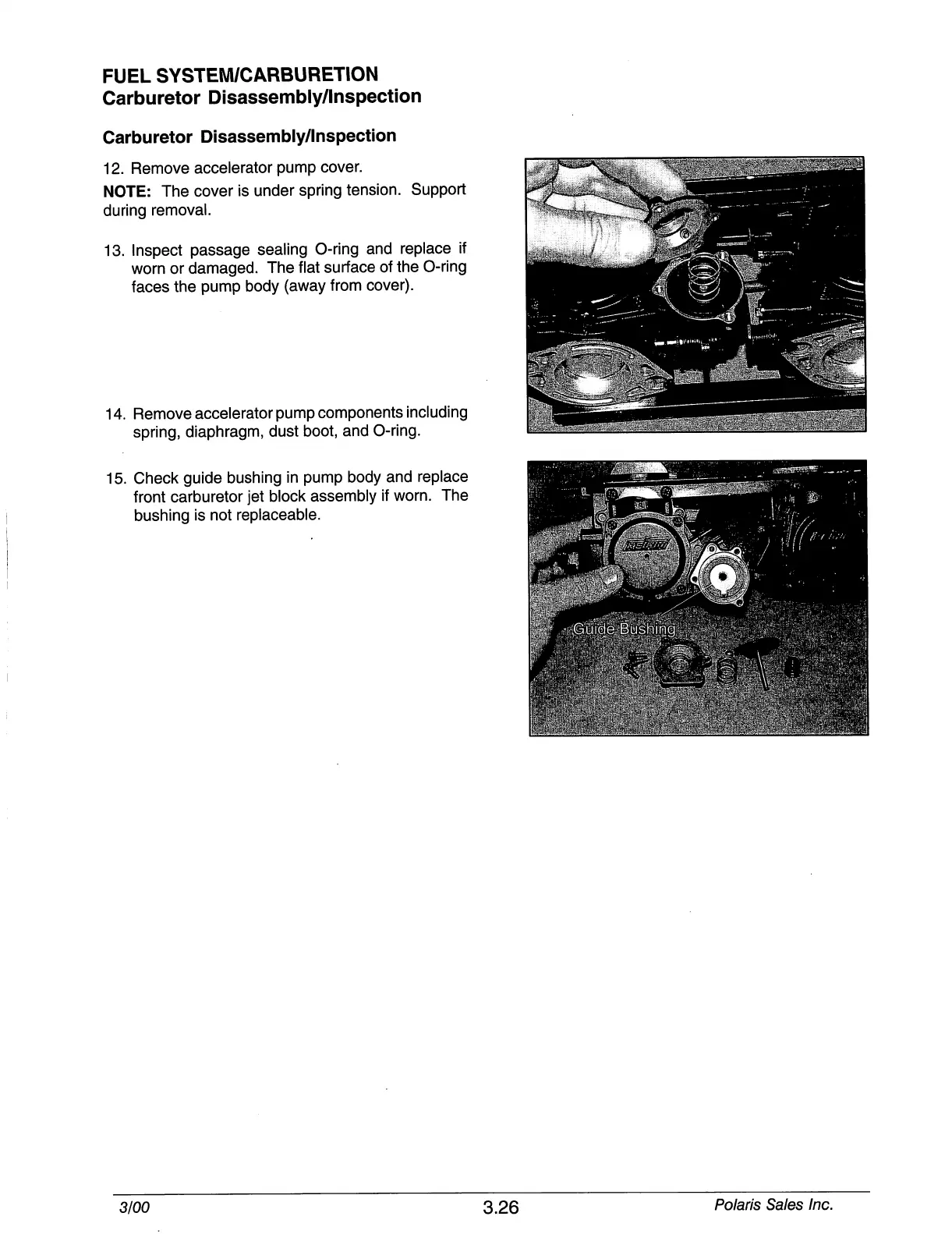 FUEL SYSTEM/CARBURETION
Carburetor Disassembly/Inspection

Carburetor Disassembly/Inspection

12. Remove accelerator pump cover.

NOTE: The cover is under spring tension. Support during removal.

13. Inspect passage sealing O-ring and replace if worn or damaged. The flat surface of the O-ring faces the pump body (away from cover).

14. Remove accelerator pump components including spring, diaphragm, dust boot, and O-ring.

15. Check guide bushing in pump body and replace front carburetor jet block assembly if worn. The bushing is not replaceable.

Guide Bushing

3/00
3.26
Polaris Sales Inc.